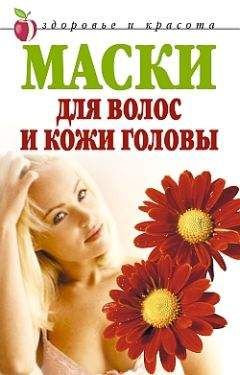 здоровье и красота

МАСКИ
ДЛЯ ВОЛОС
И КОЖИ ГОЛОВЫ